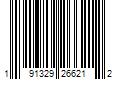 1 91329 26621 2